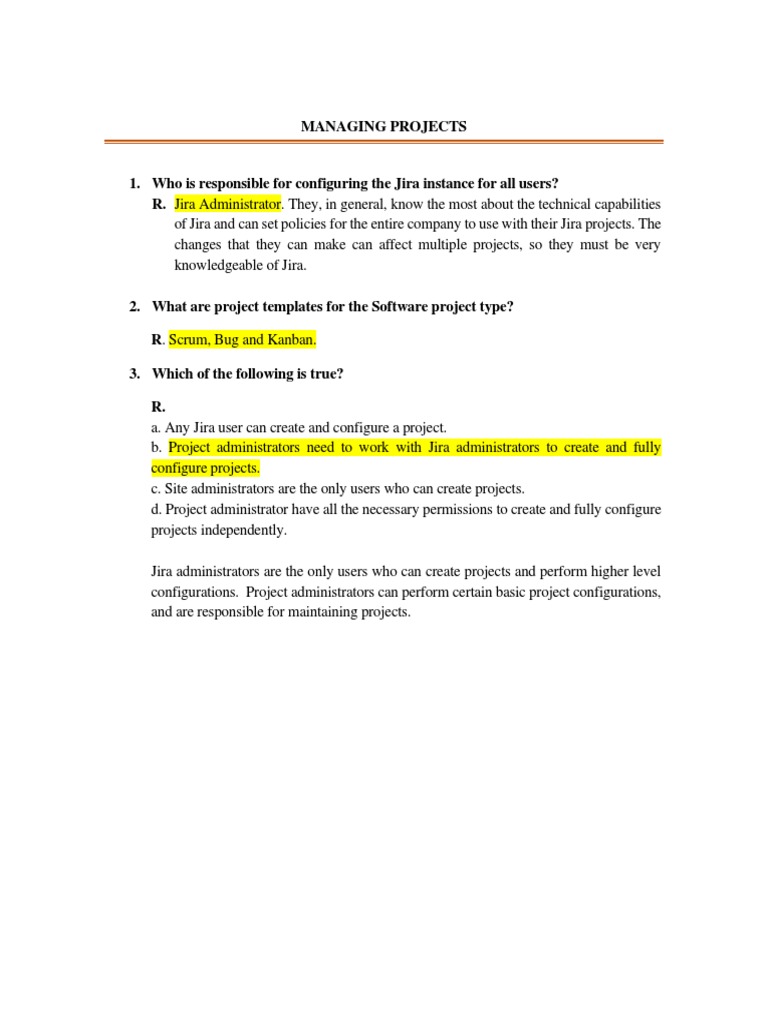 MANAGING PROJECTS

1. Who is responsible for configuring the Jira instance for all users?
R. Jira Administrator. They, in general, know the most about the technical capabilities of Jira and can set policies for the entire company to use with their Jira projects. The changes that they can make can affect multiple projects, so they must be very knowledgeable of Jira.

2. What are project templates for the Software project type?

R. Scrum, Bug and Kanban.

3. Which of the following is true?

R.
a. Any Jira user can create and configure a project.
b. Project administrators need to work with Jira administrators to create and fully configure projects.
c. Site administrators are the only users who can create projects.
d. Project administrator have all the necessary permissions to create and fully configure projects independently.

Jira administrators are the only users who can create projects and perform higher level configurations. Project administrators can perform certain basic project configurations, and are responsible for maintaining projects.